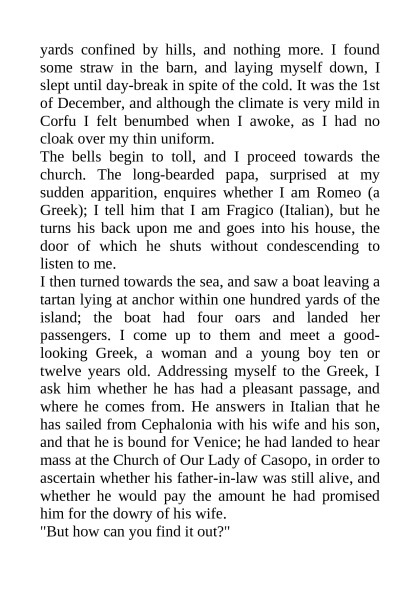 yards confined by hills, and nothing more. I found some straw in the barn, and laying myself down, I slept until day-break in spite of the cold. It was the 1st of December, and although the climate is very mild in Corfu I felt benumbed when I awoke, as I had no cloak over my thin uniform.
The bells begin to toll, and I proceed towards the church. The long-bearded papa, surprised at my sudden apparition, enquires whether I am Romeo (a Greek); I tell him that I am Fragico (Italian), but he turns his back upon me and goes into his house, the door of which he shuts without condescending to listen to me.
I then turned towards the sea, and saw a boat leaving a tartan lying at anchor within one hundred yards of the island; the boat had four oars and landed her passengers. I come up to them and meet a good-looking Greek, a woman and a young boy ten or twelve years old. Addressing myself to the Greek, I ask him whether he has had a pleasant passage, and where he comes from. He answers in Italian that he has sailed from Cephalonia with his wife and his son, and that he is bound for Venice; he had landed to hear mass at the Church of Our Lady of Casopo, in order to ascertain whether his father-in-law was still alive, and whether he would pay the amount he had promised him for the dowry of his wife.
"But how can you find it out?"